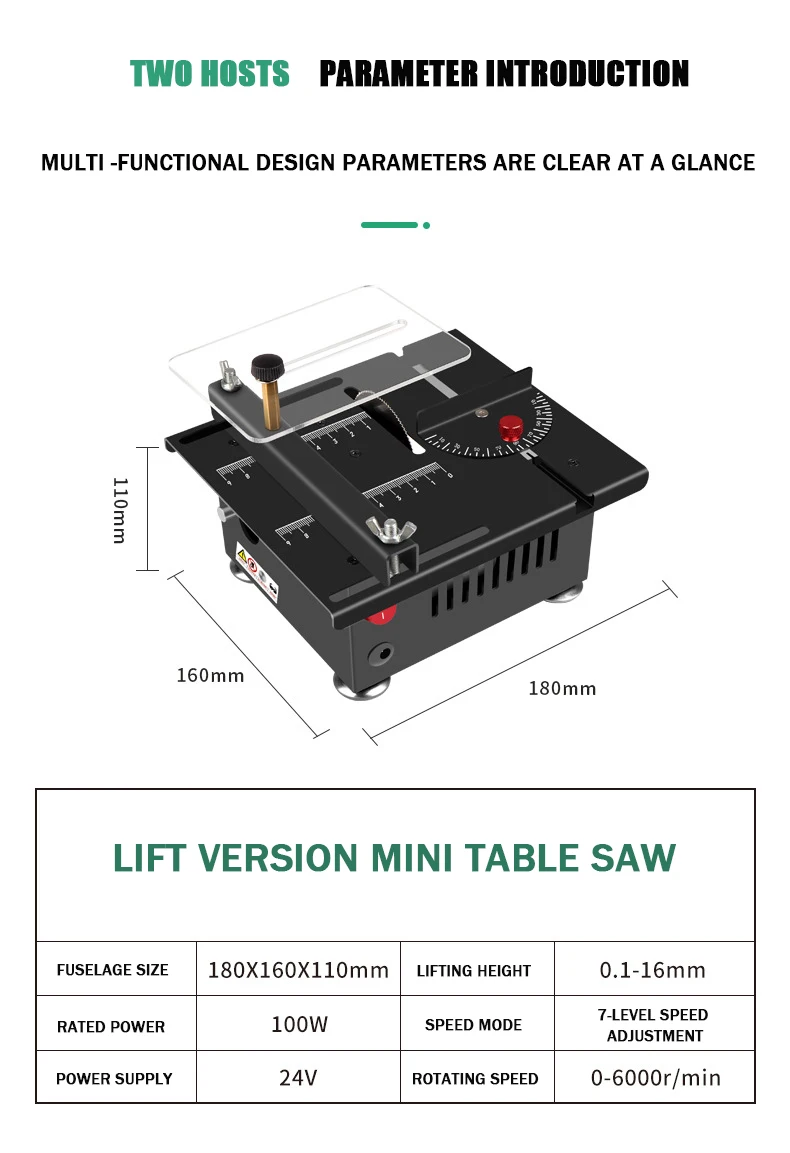 TWO HOSTS PARAMETER INTRODUCTION

MULTI -FUNCTIONAL DESIGN PARAMETERS ARE CLEAR AT A GLANCE

110mm

160mm

180mm

LIFT VERSION MINI TABLE SAW

| FUSELAGE SIZE | 180X160X110mm | LIFTING HEIGHT | 0.1-16mm |
|---|---|---|---|
| RATED POWER | 100W | SPEED MODE | 7-LEVEL SPEED ADJUSTMENT |
| POWER SUPPLY | 24V | ROTATING SPEED | 0-6000r/min |